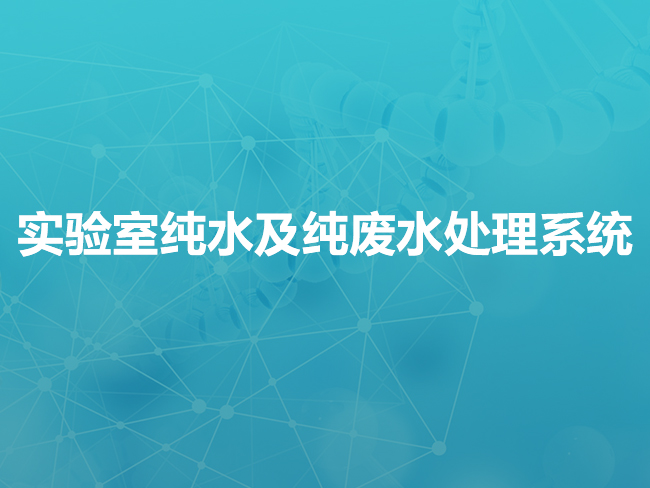 实验室纯水及纯废水处理系统